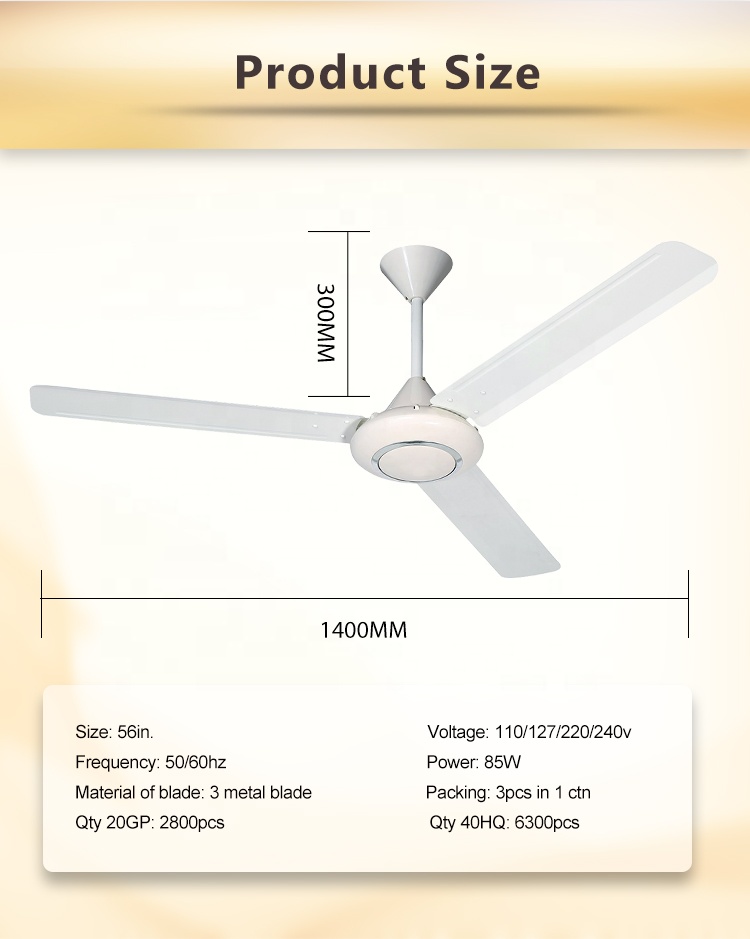 Product Size

300MM

1400MM

Size: 56in.
Frequency: 50/60hz
Material of blade: 3 metal blade
Qty 20GP: 2800pcs

Voltage: 110/127/220/240v
Power: 85W
Packing: 3pcs in 1 ctn
Qty 40HQ: 6300pcs